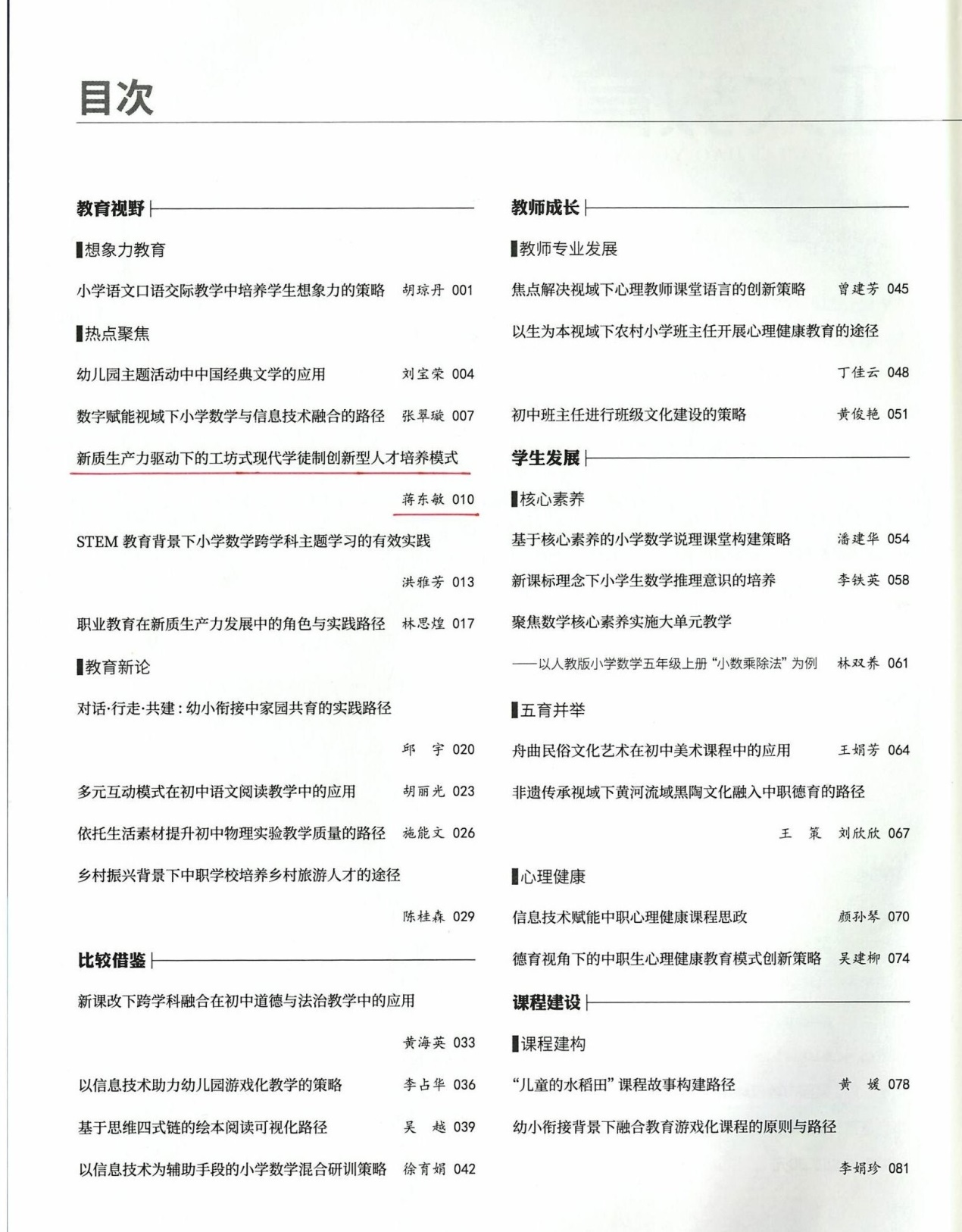 目次

教育视野

想象力教育

小学语文口语交际教学中培养学生想象力的策略 胡琼丹 001

热点聚焦

幼儿园主题活动中中国经典文学的应用 刘宝荣 004

数字赋能视域下小学数学与信息技术融合的路径 张翠璇 007

新质生产力驱动下的工坊式现代学徒制创新型人才培养模式 蒋东敏 010

STEM 教育背景下小学数学跨学科主题学习的有效实践 洪雅芳 013

职业教育在新质生产力发展中的角色与实践路径 林思煌 017

教育新论

对话·行走·共建：幼小衔接中家园共育的实践路径 邱 宇 020

多元互动模式在初中语文阅读教学中的应用 胡丽光 023

依托生活素材提升初中物理实验教学质量的路径 施能文 026

乡村振兴背景下中职学校培养乡村旅游人才的途径 陈桂森 029

比较借鉴

新课改下跨学科融合在初中道德与法治教学中的应用 黄海英 033

以信息技术助力幼儿园游戏化教学的策略 李占华 036

基于思维四式链的绘本阅读可视化路径 吴 越 039

以信息技术为辅助手段的小学数学混合研训策略 徐育娟 042

教师成长

教师专业发展

焦点解决视域下心理教师课堂语言的创新策略 曾建芳 045

以生为本视域下农村小学班主任开展心理健康教育的途径 丁佳云 048

初中班主任进行班级文化建设的策略 黄俊艳 051

学生发展

核心素养

基于核心素养的小学数学说理课堂构建策略 潘建华 054

新课标理念下小学生数学推理意识的培养 李铁英 058

聚焦数学核心素养实施大单元教学
——以人教版小学数学五年级上册“小数乘除法”为例 林双养 061

五育并举

舟曲民俗文化艺术在初中美术课程中的应用 王娟芳 064

非遗传承视域下黄河流域黑陶文化融入中职德育的路径 王 策 刘欣欣 067

心理健康

信息技术赋能中职心理健康课程思政 颜孙琴 070

德育视角下的中职生心理健康教育模式创新策略 吴建柳 074

课程建设

课程建构

“儿童的水稻田”课程故事构建路径 黄 媛 078

幼小衔接背景下融合教育游戏化课程的原则与路径 李娟珍 081